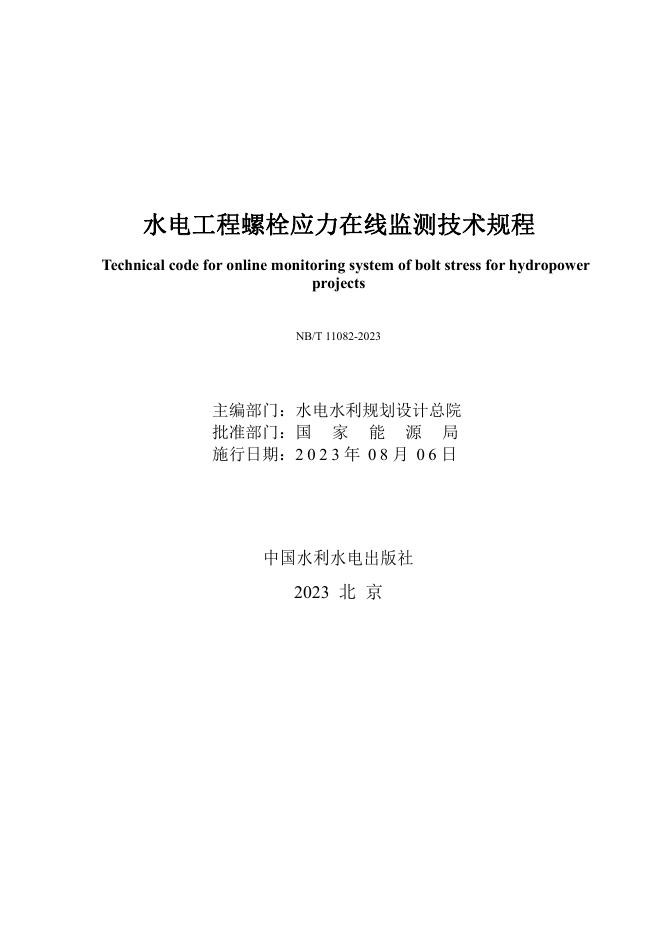 水电工程螺栓应力在线监测技术规程

Technical code for online monitoring system of bolt stress for hydropower projects

NB/T 11082-2023

主编部门：水电水利规划设计总院
批准部门：国　家　能　源　局
施行日期：2023年 08月 06日

中国水利水电出版社
2023 北 京